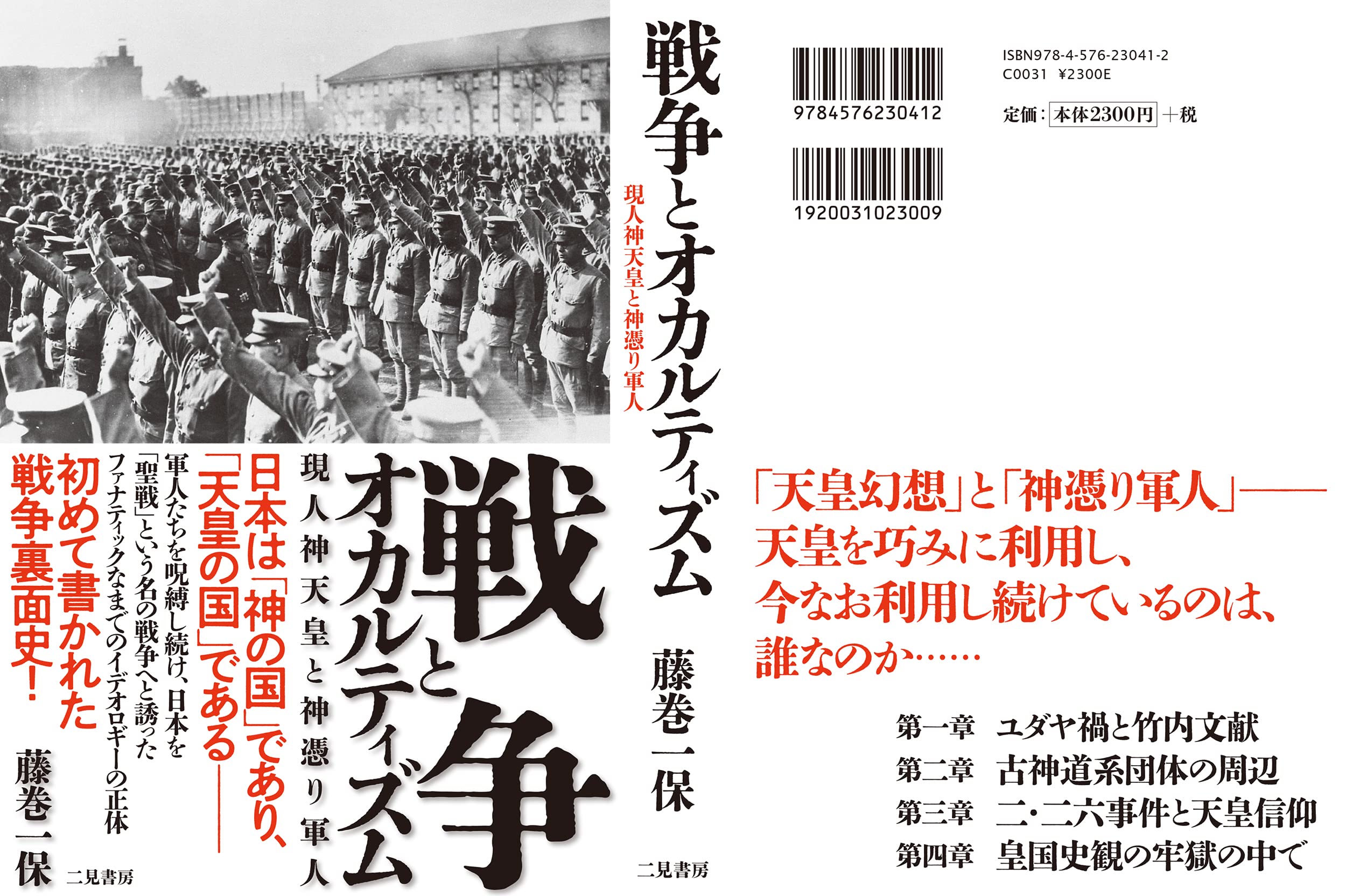 戦争とオカルティズム
現人神天皇と神憑り軍人
日本は「神の国」であり、「天皇の国」である――
軍人たちを呪縛し続け、日本を「聖戦」という名の戦争へと誘ったファナティックなまでのイデオロギーの正体
初めて書かれた戦争裏面史!
藤巻一保
二見書房

戦争とオカルティズム
現人神天皇と神憑り軍人
藤巻一保
二見書房

9784576230412
1920031023009
ISBN978-4-576-23041-2
C0031 ¥2300E
定価:本体2300円+税

「天皇幻想」と「神憑り軍人」――
天皇を巧みに利用し、
今なお利用し続けているのは、
誰なのか……

第一章　ユダヤ禍と竹内文献
第二章　古神道系団体の周辺
第三章　二・二六事件と天皇信仰
第四章　皇国史観の牢獄の中で